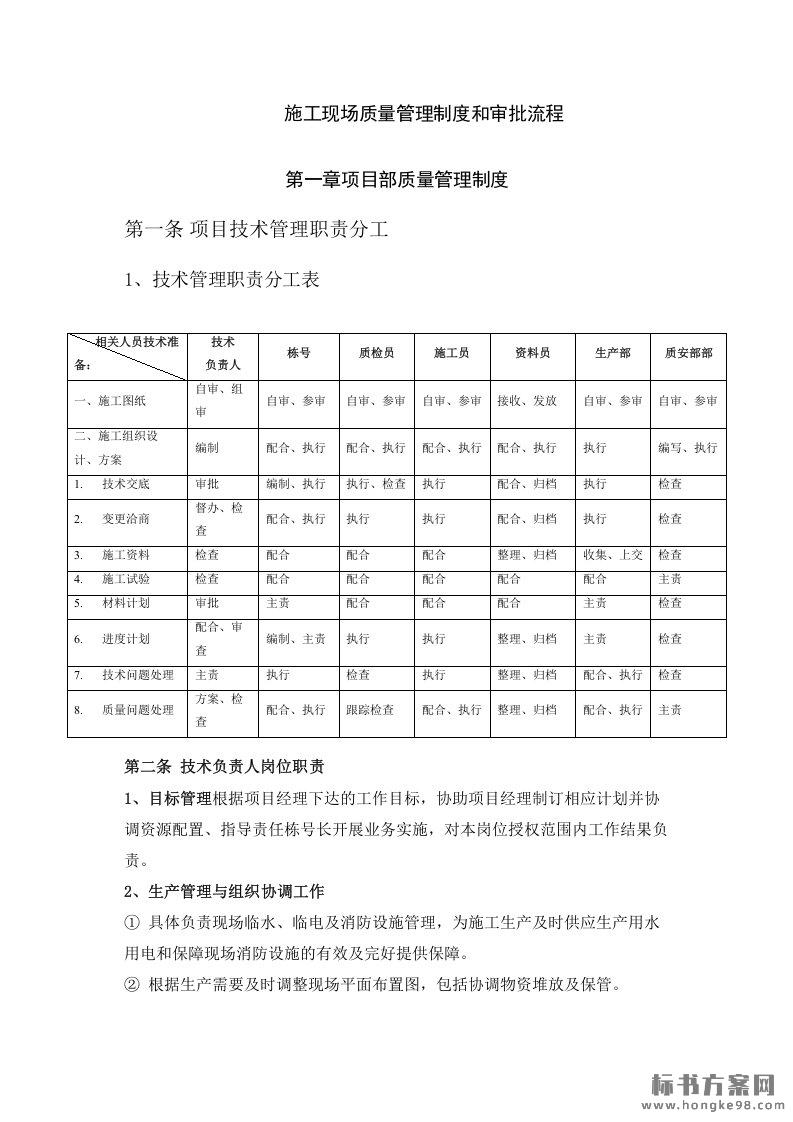 施工现场质量管理制度和审批流程

第一章项目部质量管理制度

第一条 项目技术管理职责分工

1、技术管理职责分工表

| 相关人员技术准备： | 技术负责人 | 栋号 | 质检员 | 施工员 | 资料员 | 生产部 | 质安部部 |
|---|---|---|---|---|---|---|---|
| 一、施工图纸 | 自审、组审 | 自审、参审 | 自审、参审 | 自审、参审 | 接收、发放 | 自审、参审 | 自审、参审 |
| 二、施工组织设计、方案 | 编制 | 配合、执行 | 配合、执行 | 配合、执行 | 配合、执行 | 执行 | 编写、执行 |
| 1. 技术交底 | 审批 | 编制、执行 | 执行、检查 | 执行 | 配合、归档 | 执行 | 检查 |
| 2. 变更洽商 | 督办、检查 | 配合、执行 | 执行 | 执行 | 配合、归档 | 执行 | 检查 |
| 3. 施工资料 | 检查 | 配合 | 配合 | 配合 | 整理、归档 | 收集、上交 | 检查 |
| 4. 施工试验 | 检查 | 配合 | 配合 | 配合 | 配合 | 配合 | 主责 |
| 5. 材料计划 | 审批 | 主责 | 配合 | 配合 | 配合 | 主责 | 检查 |
| 6. 进度计划 | 配合、审查 | 编制、主责 | 执行 | 执行 | 整理、归档 | 主责 | 检查 |
| 7. 技术问题处理 | 主责 | 执行 | 检查 | 执行 | 整理、归档 | 配合、执行 | 检查 |
| 8. 质量问题处理 | 方案、检查 | 配合、执行 | 跟踪检查 | 配合、执行 | 整理、归档 | 配合、执行 | 主责 |

第二条 技术负责人岗位职责

1、目标管理根据项目经理下达的工作目标，协助项目经理制订相应计划并协调资源配置、指导责任栋号长开展业务实施，对本岗位授权范围内工作结果负责。

2、生产管理与组织协调工作

① 具体负责现场临水、临电及消防设施管理，为施工生产及时供应生产用水用电和保障现场消防设施的有效及完好提供保障。

② 根据生产需要及时调整现场平面布置图，包括协调物资堆放及保管。

标书方案网
www.hongke98.com